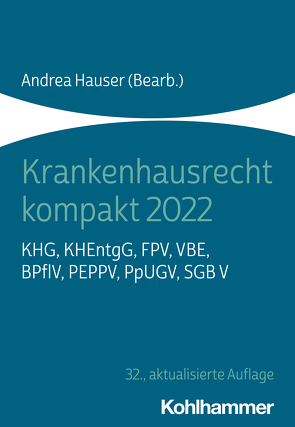 Andrea Hauser (Bearb.)

Krankenhausrecht kompakt 2022

KHG, KHEntgG, FPV, VBE, BPflV, PEPPV, PpUGV, SGB V

32., aktualisierte Auflage

Kohlhammer